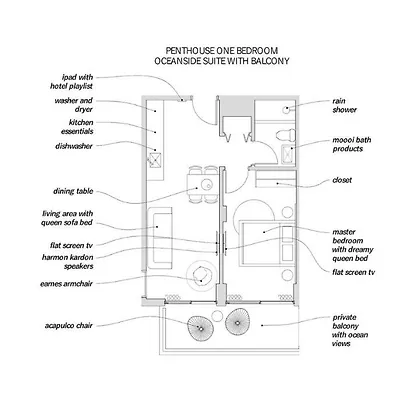 PENTHOUSE ONE BEDROOM
OCEANSIDE SUITE WITH BALCONY

ipad with hotel playlist

washer and dryer

kitchen essentials

dishwasher

dining table

living area with queen sofa bed

flat screen tv

harmon kardon speakers

eames armchair

acapulco chair

rain shower

moooi bath products

closet

master bedroom with dreamy queen bed

flat screen tv

private balcony with ocean views